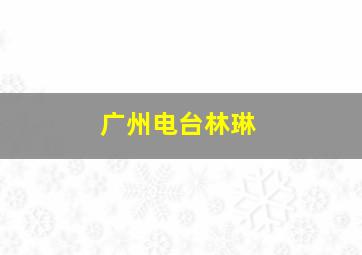 广州电台林琳